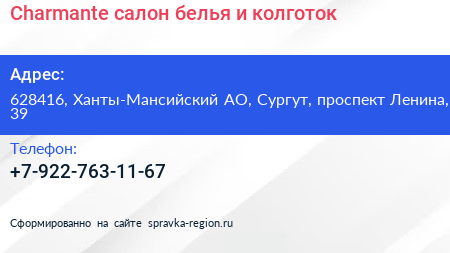 Charmante салон белья и колготок

Адрес:

628416, Ханты-Мансийский АО, Сургут, проспект Ленина, 39

Телефон:

+7-922-763-11-67

Сформированно на сайте spravka-region.ru